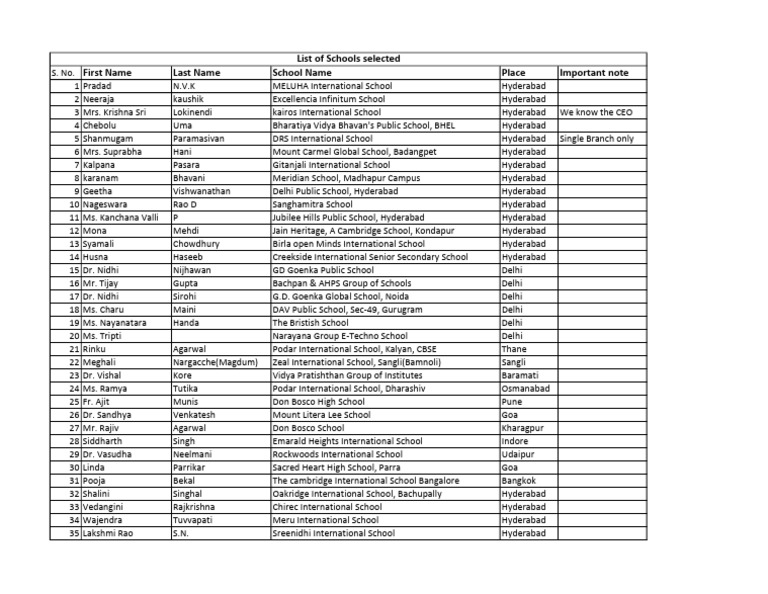 List of Schools selected

| S. No. | First Name | Last Name | School Name | Place | Important note |
|---|---|---|---|---|---|
| 1 | Pradad | N.V.K | MELUHA International School | Hyderabad | |
| 2 | Neeraja | kaushik | Excellencia Infinitum School | Hyderabad | |
| 3 | Mrs. Krishna Sri | Lokinendi | kairos International School | Hyderabad | We know the CEO |
| 4 | Chebolu | Uma | Bharatiya Vidya Bhavan's Public School, BHEL | Hyderabad | |
| 5 | Shanmugam | Paramasivan | DRS International School | Hyderabad | Single Branch only |
| 6 | Mrs. Suprabha | Hani | Mount Carmel Global School, Badangpet | Hyderabad | |
| 7 | Kalpana | Pasara | Gitanjali International School | Hyderabad | |
| 8 | karanam | Bhavani | Meridian School, Madhapur Campus | Hyderabad | |
| 9 | Geetha | Vishwanathan | Delhi Public School, Hyderabad | Hyderabad | |
| 10 | Nageswara | Rao D | Sanghamitra School | Hyderabad | |
| 11 | Ms. Kanchana Valli | P | Jubilee Hills Public School, Hyderabad | Hyderabad | |
| 12 | Mona | Mehdi | Jain Heritage, A Cambridge School, Kondapur | Hyderabad | |
| 13 | Syamali | Chowdhury | Birla open Minds International School | Hyderabad | |
| 14 | Husna | Haseeb | Creekside International Senior Secondary School | Hyderabad | |
| 15 | Dr. Nidhi | Nijhawan | GD Goenka Public School | Delhi | |
| 16 | Mr. Tijay | Gupta | Bachpan & AHPS Group of Schools | Delhi | |
| 17 | Dr. Nidhi | Sirohi | G.D. Goenka Global School, Noida | Delhi | |
| 18 | Ms. Charu | Maini | DAV Public School, Sec-49, Gurugram | Delhi | |
| 19 | Ms. Nayanatara | Handa | The Bristish School | Delhi | |
| 20 | Ms. Tripti | | Narayana Group E-Techno School | Delhi | |
| 21 | Rinku | Agarwal | Podar International School, Kalyan, CBSE | Thane | |
| 22 | Meghali | Nargacche(Magdum) | Zeal International School, Sangli(Bamnoli) | Sangli | |
| 23 | Dr. Vishal | Kore | Vidya Pratishthan Group of Institutes | Baramati | |
| 24 | Ms. Ramya | Tutika | Podar International School, Dharashiv | Osmanabad | |
| 25 | Fr. Ajit | Munis | Don Bosco High School | Pune | |
| 26 | Dr. Sandhya | Venkatesh | Mount Litera Lee School | Goa | |
| 27 | Mr. Rajiv | Agarwal | Don Bosco School | Kharagpur | |
| 28 | Siddharth | Singh | Emarald Heights International School | Indore | |
| 29 | Dr. Vasudha | Neelmani | Rockwoods International School | Udaipur | |
| 30 | Linda | Parrikar | Sacred Heart High School, Parra | Goa | |
| 31 | Pooja | Bekal | The cambridge International School Bangalore | Bangkok | |
| 32 | Shalini | Singhal | Oakridge International School, Bachupally | Hyderabad | |
| 33 | Vedangini | Rajkrishna | Chirec International School | Hyderabad | |
| 34 | Wajendra | Tuvvapati | Meru International School | Hyderabad | |
| 35 | Lakshmi Rao | S.N. | Sreenidhi International School | Hyderabad | |